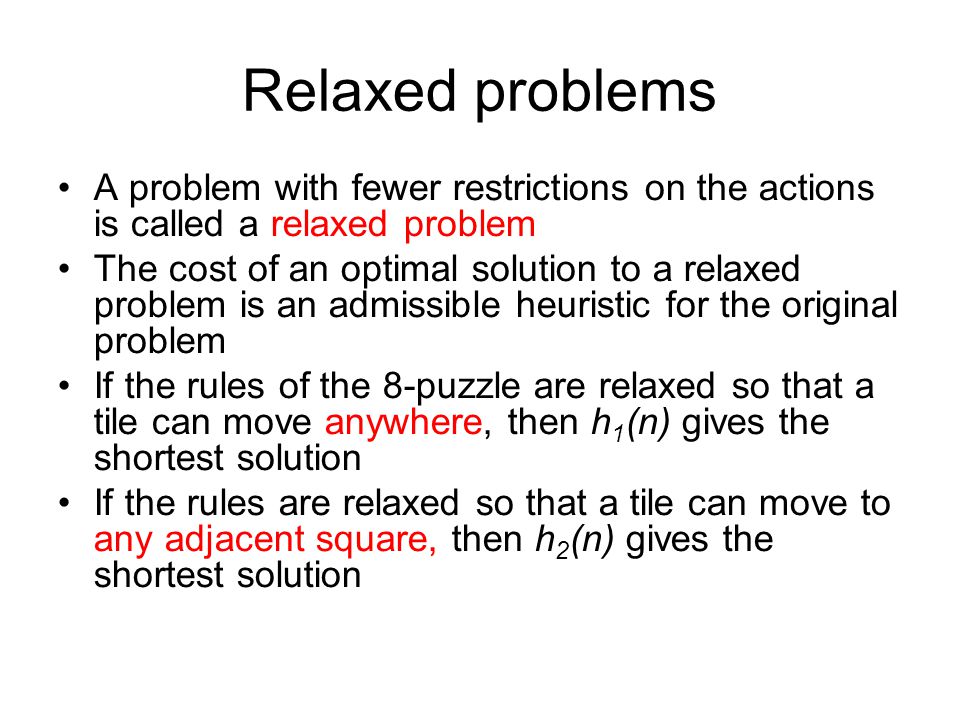 Relaxed problems

• A problem with fewer restrictions on the actions is called a relaxed problem

• The cost of an optimal solution to a relaxed problem is an admissible heuristic for the original problem

• If the rules of the 8-puzzle are relaxed so that a tile can move anywhere, then $h_1(n)$ gives the shortest solution

• If the rules are relaxed so that a tile can move to any adjacent square, then $h_2(n)$ gives the shortest solution